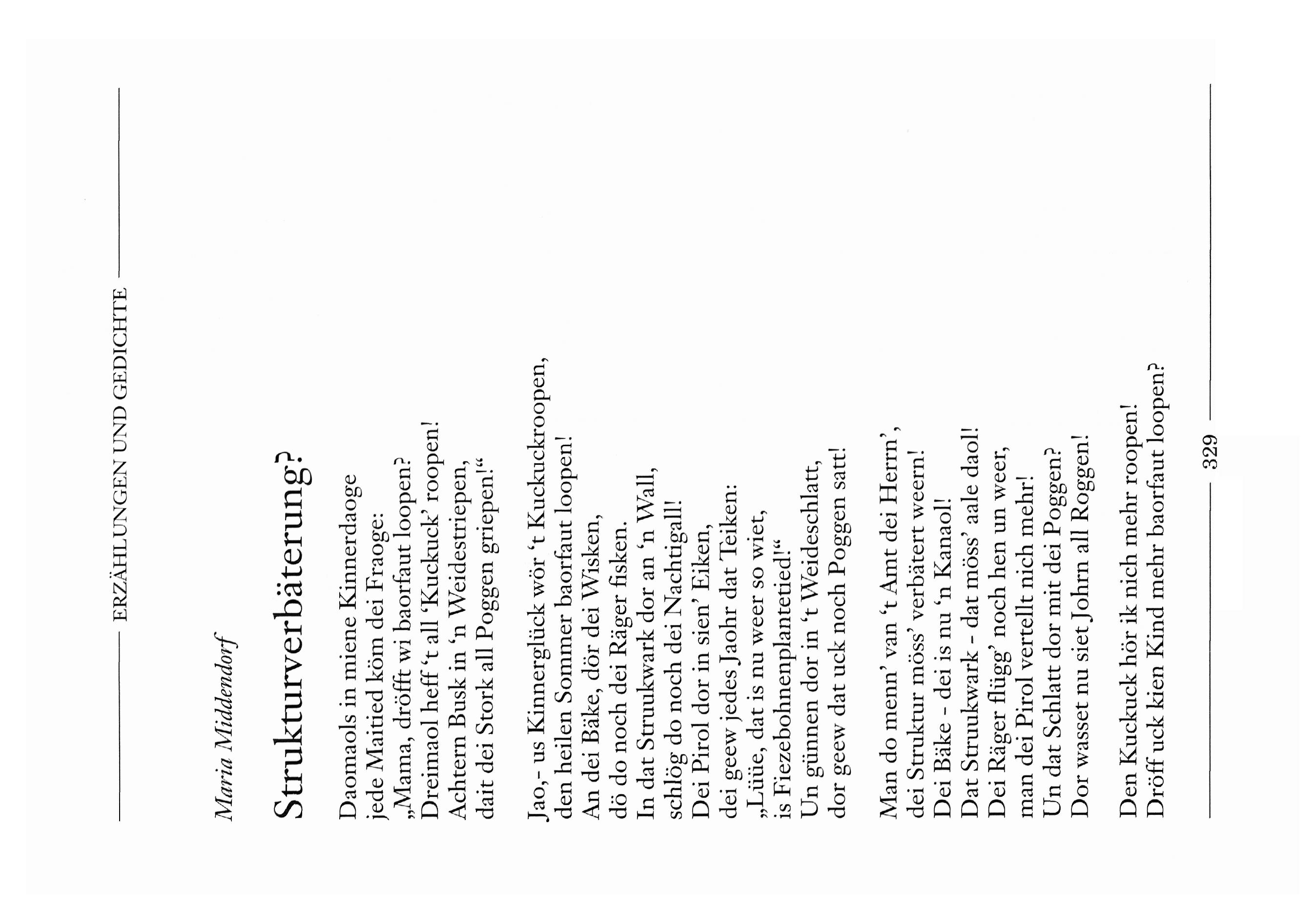 ERZÄHLUNGEN UND GEDICHTE

Maria Middendorf

Strukturverbäterung?

Daomaols in miene Kinnerdaoge
jede Maitied köm dei Fraoge:
„Mama, dröfft wi baorfaut loopen?
Dreimaol heff 't all 'Kuckuck' roopen!
Achtern Busk in 'n Weidestriepen,
dait dei Stork all Poggen griepen!"

Jao,- us Kinnerglück wör 't Kuckuckroopen,
den heilen Sommer baorfaut loopen!
An dei Bäke, dör dei Wisken,
dö do noch dei Räger fisken.
In dat Struukwark dor an 'n Wall,
schlög do noch dei Nachtigall!
Dei Pirol dor in sien' Eiken,
dei geew jedes Jaohr dat Teiken:
„Lüüe, dat is nu weer so wiet,
is Fiezebohnenplantetied!"
Un günnen dor in 't Weideschlatt,
dor geew dat uck noch Poggen satt!

Man do menn' van 't Amt dei Herrn',
dei Struktur möss' verbätert weern!
Dei Bäke - dei is nu 'n Kanaol!
Dat Struukwark - dat möss' aale daol!
Dei Räger flügg' noch hen un weer,
man dei Pirol vertellt nich mehr!
Un dat Schlatt dor mit dei Poggen?
Dor wasset nu siet Johrn all Roggen!

Den Kuckuck hör ik nich mehr roopen!
Dröff uck kien Kind mehr baorfaut loopen?

329